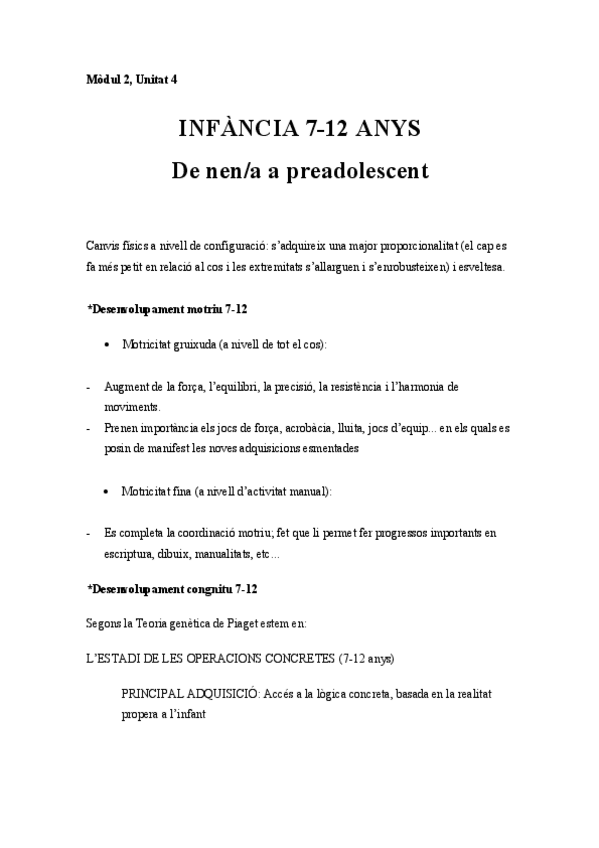 Mòdul 2, Unitat 4

INFÀNCIA 7-12 ANYS

De nen/a a preadolescent

Canvis físics a nivell de configuració: s'adquireix una major proporcionalitat (el cap es fa més petit en relació al cos i les extremitats s'allarguen i s'enrobusteixen) i esveltesa.

*Desenvolupament motriu 7-12

• Motricitat gruixuda (a nivell de tot el cos):

- Augment de la força, l'equilibri, la precisió, la resistència i l'harmonia de moviments.
- Prenen importància els jocs de força, acrobàcia, lluita, jocs d'equip... en els quals es posin de manifest les noves adquisicions esmentades

• Motricitat fina (a nivell d'activitat manual):

- Es completa la coordinació motriu; fet que li permet fer progressos importants en escriptura, dibuix, manualitats, etc...

*Desenvolupament congnitu 7-12

Segons la Teoria genètica de Piaget estem en:

L'ESTADI DE LES OPERACIONS CONCRETES (7-12 anys)

PRINCIPAL ADQUISICIÓ: Accés a la lògica concreta, basada en la realitat propera a l'infant